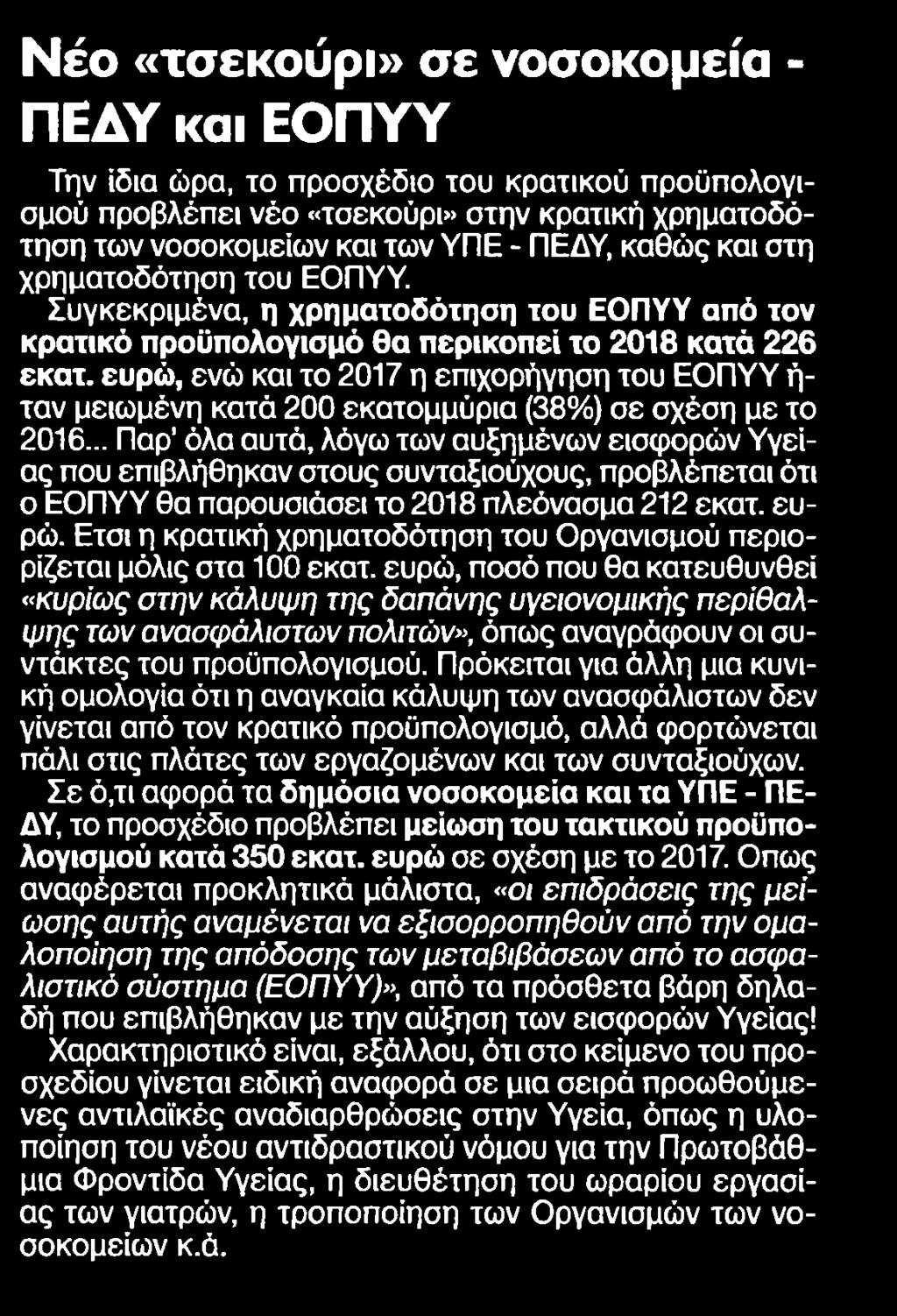 Νέο «τσεκούρι» σε νοσοκομεία - ΠΕΔΥ και ΕΟΠΥΥ

Την ίδια ώρα, το προσχέδιο του κρατικού προϋπολογισμού προβλέπει νέο «τσεκούρι» στην κρατική χρηματοδότηση των νοσοκομείων και των ΥΠΕ - ΠΕΔΥ, καθώς και στη χρηματοδότηση του ΕΟΠΥΥ.

Συγκεκριμένα, η χρηματοδότηση του ΕΟΠΥΥ από τον κρατικό προϋπολογισμό θα περικοπεί το 2018 κατά 226 εκατ. ευρώ, ενώ και το 2017 η επιχορήγηση του ΕΟΠΥΥ ήταν μειωμένη κατά 200 εκατομμύρια (38%) σε σχέση με το 2016... Παρ' όλα αυτά, λόγω των αυξημένων εισφορών Υγείας που επιβλήθηκαν στους συνταξιούχους, προβλέπεται ότι ο ΕΟΠΥΥ θα παρουσιάσει το 2018 πλεόνασμα 212 εκατ. ευρώ. Ετσι η κρατική χρηματοδότηση του Οργανισμού περιορίζεται μόλις στα 100 εκατ. ευρώ, ποσό που θα κατευθυνθεί «κυρίως στην κάλυψη της δαπάνης υγειονομικής περίθαλψης των ανασφάλιστων πολιτών», όπως αναγράφουν οι συντάκτες του προϋπολογισμού. Πρόκειται για άλλη μια κυνική ομολογία ότι η αναγκαία κάλυψη των ανασφάλιστων δεν γίνεται από τον κρατικό προϋπολογισμό, αλλά φορτώνεται πάλι στις πλάτες των εργαζομένων και των συνταξιούχων.

Σε ό,τι αφορά τα δημόσια νοσοκομεία και τα ΥΠΕ - ΠΕΔΥ, το προσχέδιο προβλέπει μείωση του τακτικού προϋπολογισμού κατά 350 εκατ. ευρώ σε σχέση με το 2017. Οπως αναφέρεται προκλητικά μάλιστα, «οι επιδράσεις της μείωσης αυτής αναμένεται να εξισορροπηθούν από την ομαλοποίηση της απόδοσης των μεταβιβάσεων από το ασφαλιστικό σύστημα (ΕΟΠΥΥ)», από τα πρόσθετα βάρη δηλαδή που επιβλήθηκαν με την αύξηση των εισφορών Υγείας!

Χαρακτηριστικό είναι, εξάλλου, ότι στο κείμενο του προσχεδίου γίνεται ειδική αναφορά σε μια σειρά προωθούμενες αντιλαϊκές αναδιαρθρώσεις στην Υγεία, όπως η υλοποίηση του νέου αντιδραστικού νόμου για την Πρωτοβάθμια Φροντίδα Υγείας, η διευθέτηση του ωραρίου εργασίας των γιατρών, η τροποποίηση των Οργανισμών των νοσοκομείων κ.ά.